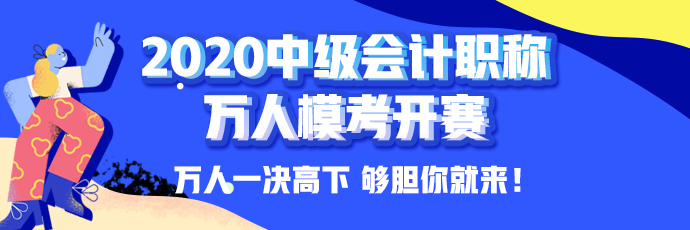 2020中级会计职称
万人模考开赛

万人一决高下 够胆你就来！